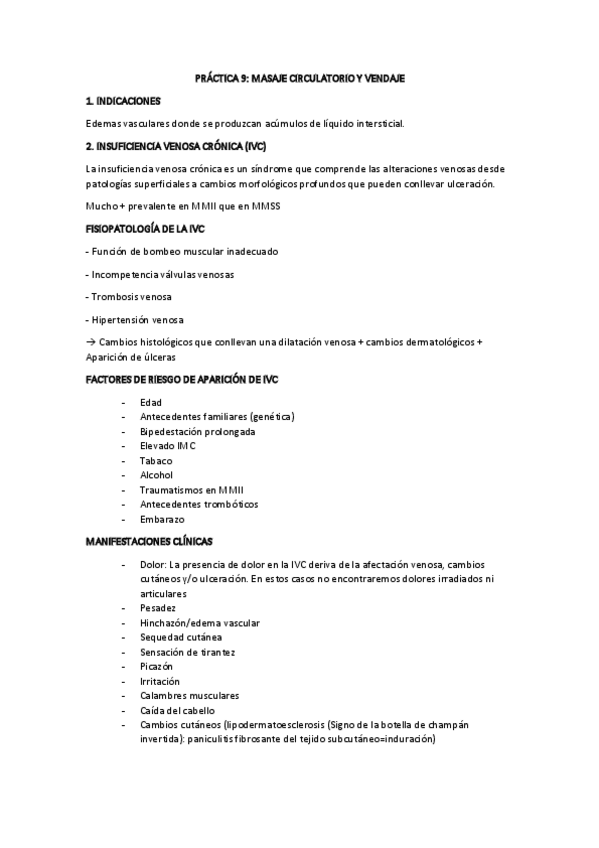 PRÁCTICA 9: MASAJE CIRCULATORIO Y VENDAJE

1. INDICACIONES

Edemas vasculares donde se produzcan acúmulos de líquido intersticial.

2. INSUFICIENCIA VENOSA CRÓNICA (IVC)

La insuficiencia venosa crónica es un síndrome que comprende las alteraciones venosas desde patologías superficiales a cambios morfológicos profundos que pueden conllevar ulceración.

Mucho + prevalente en MMII que en MMSS

FISIOPATOLOGÍA DE LA IVC

- Función de bombeo muscular inadecuado

- Incompetencia válvulas venosas

- Trombosis venosa

- Hipertensión venosa

→ Cambios histológicos que conllevan una dilatación venosa + cambios dermatológicos + Aparición de úlceras

FACTORES DE RIESGO DE APARICIÓN DE IVC

- Edad
- Antecedentes familiares (genética)
- Bipedestación prolongada
- Elevado IMC
- Tabaco
- Alcohol
- Traumatismos en MMII
- Antecedentes trombóticos
- Embarazo

MANIFESTACIONES CLÍNICAS

- Dolor: La presencia de dolor en la IVC deriva de la afectación venosa, cambios cutáneos y/o ulceración. En estos casos no encontraremos dolores irradiados ni articulares
- Pesadez
- Hinchazón/edema vascular
- Sequedad cutánea
- Sensación de tirantez
- Picazón
- Irritación
- Calambres musculares
- Caída del cabello
- Cambios cutáneos (lipodermatoesclerosis (Signo de la botella de champán invertida): paniculitis fibrosante del tejido subcutáneo=induración)